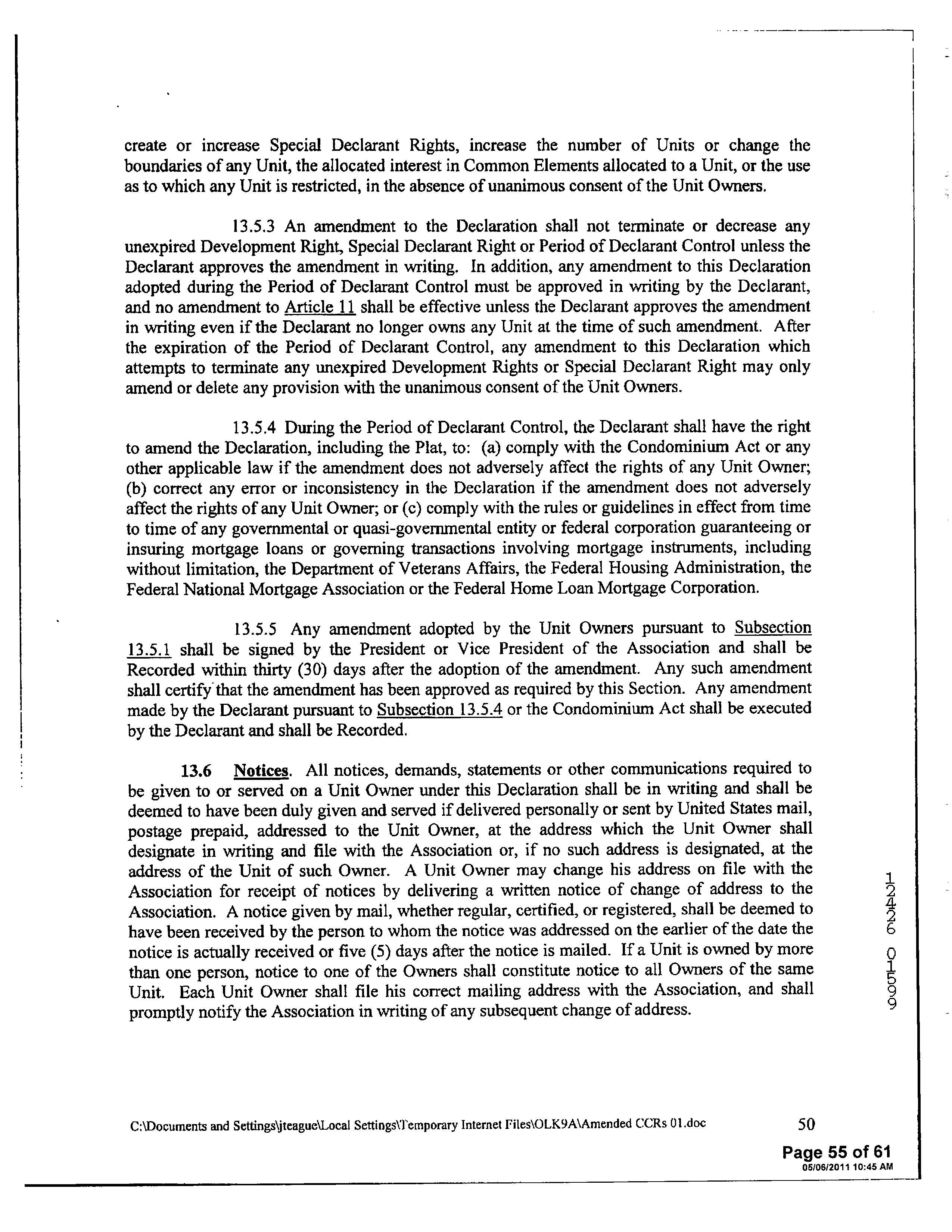 create or increase Special Declarant Rights, increase the number of Units or change the boundaries of any Unit, the allocated interest in Common Elements allocated to a Unit, or the use as to which any Unit is restricted, in the absence of unanimous consent of the Unit Owners.

13.5.3 An amendment to the Declaration shall not terminate or decrease any unexpired Development Right, Special Declarant Right or Period of Declarant Control unless the Declarant approves the amendment in writing. In addition, any amendment to this Declaration adopted during the Period of Declarant Control must be approved in writing by the Declarant, and no amendment to Article 11 shall be effective unless the Declarant approves the amendment in writing even if the Declarant no longer owns any Unit at the time of such amendment. After the expiration of the Period of Declarant Control, any amendment to this Declaration which attempts to terminate any unexpired Development Rights or Special Declarant Right may only amend or delete any provision with the unanimous consent of the Unit Owners.

13.5.4 During the Period of Declarant Control, the Declarant shall have the right to amend the Declaration, including the Plat, to: (a) comply with the Condominium Act or any other applicable law if the amendment does not adversely affect the rights of any Unit Owner; (b) correct any error or inconsistency in the Declaration if the amendment does not adversely affect the rights of any Unit Owner; or (c) comply with the rules or guidelines in effect from time to time of any governmental or quasi-governmental entity or federal corporation guaranteeing or insuring mortgage loans or governing transactions involving mortgage instruments, including without limitation, the Department of Veterans Affairs, the Federal Housing Administration, the Federal National Mortgage Association or the Federal Home Loan Mortgage Corporation.

13.5.5 Any amendment adopted by the Unit Owners pursuant to Subsection 13.5.1 shall be signed by the President or Vice President of the Association and shall be Recorded within thirty (30) days after the adoption of the amendment. Any such amendment shall certify that the amendment has been approved as required by this Section. Any amendment made by the Declarant pursuant to Subsection 13.5.4 or the Condominium Act shall be executed by the Declarant and shall be Recorded.

13.6 Notices. All notices, demands, statements or other communications required to be given to or served on a Unit Owner under this Declaration shall be in writing and shall be deemed to have been duly given and served if delivered personally or sent by United States mail, postage prepaid, addressed to the Unit Owner, at the address which the Unit Owner shall designate in writing and file with the Association or, if no such address is designated, at the address of the Unit of such Owner. A Unit Owner may change his address on file with the Association for receipt of notices by delivering a written notice of change of address to the Association. A notice given by mail, whether regular, certified, or registered, shall be deemed to have been received by the person to whom the notice was addressed on the earlier of the date the notice is actually received or five (5) days after the notice is mailed. If a Unit is owned by more than one person, notice to one of the Owners shall constitute notice to all Owners of the same Unit. Each Unit Owner shall file his correct mailing address with the Association, and shall promptly notify the Association in writing of any subsequent change of address.

12426 01599

C:\Documents and Settings\jteague\Local Settings\Temporary Internet Files\OLK9A\Amended CCRs 01.doc 50

Page 55 of 61
05/06/2011 10:45 AM